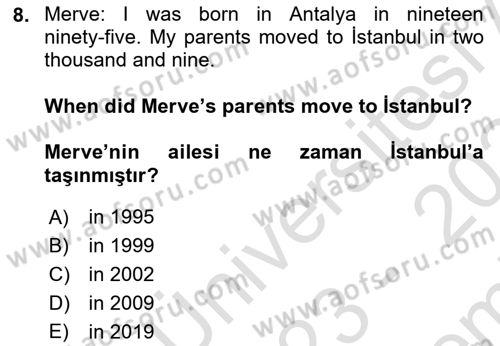 8. Merve: I was born in Antalya in nineteen ninety-five. My parents moved to İstanbul in two thousand and nine.

When did Merve's parents move to İstanbul?

Merve'nin ailesi ne zaman İstanbul'a taşınmıştır?

A) in 1995
B) in 1999
C) in 2002
D) in 2009
E) in 2019

www.aofsoru.com